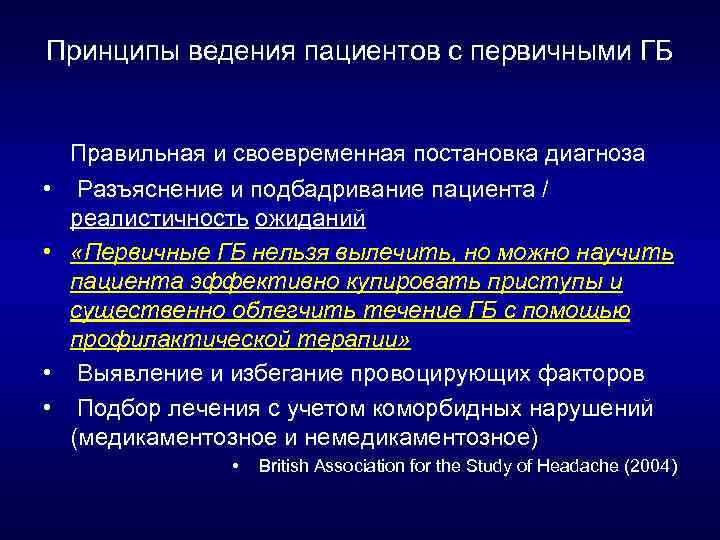 Принципы ведения пациентов с первичными ГБ

Правильная и своевременная постановка диагноза

• Разъяснение и подбадривание пациента / реалистичность ожиданий

• «Первичные ГБ нельзя вылечить, но можно научить пациента эффективно купировать приступы и существенно облегчить течение ГБ с помощью профилактической терапии»

• Выявление и избегание провоцирующих факторов

• Подбор лечения с учетом коморбидных нарушений (медикаментозное и немедикаментозное)

• British Association for the Study of Headache (2004)